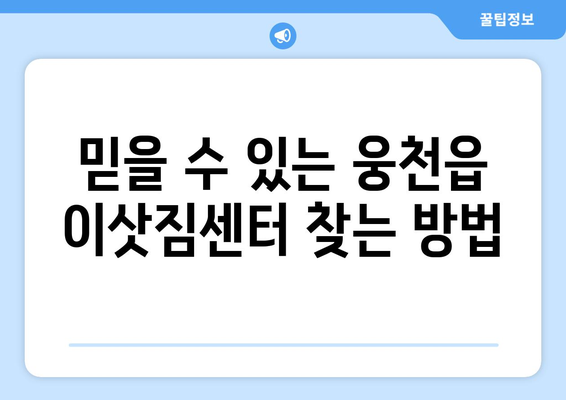 꿀팁정보

믿을 수 있는 웅천읍 이삿짐센터 찾는 방법